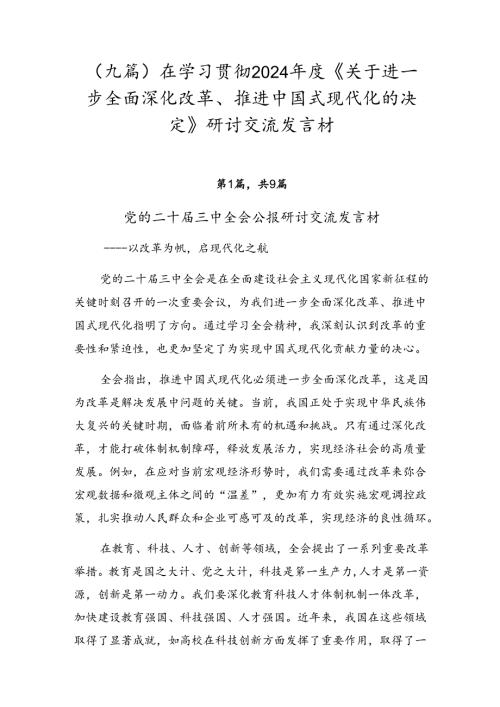 （九篇）在学习贯彻2024年度《关于进一步全面深化改革、推进中国式现代化的决定》研讨交流发言材

第1篇，共9篇

党的二十届三中全会公报研讨交流发言材

——以改革为帆，启现代化之航

党的二十届三中全会是在全面建设社会主义现代化国家新征程的关键时刻召开的一次重要会议，为我们进一步全面深化改革、推进中国式现代化指明了方向。通过学习全会精神，我深刻认识到改革的重要性和紧迫性，也更加坚定了为实现中国式现代化贡献力量的决心。

全会指出，推进中国式现代化必须进一步全面深化改革，这是因为改革是解决发展中问题的关键。当前，我国正处于实现中华民族伟大复兴的关键时期，面临着前所未有的机遇和挑战。只有通过深化改革，才能打破体制机制障碍，释放发展活力，实现经济社会的高质量发展。例如，在应对当前宏观经济形势时，我们需要通过改革来弥合宏观数据和微观主体之间的“温差”，更加有力有效实施宏观调控政策，扎实推动人民群众和企业可感可及的改革，实现经济的良性循环。

在教育、科技、人才、创新等领域，全会提出了一系列重要改革举措。教育是国之大计、党之大计，科技是第一生产力，人才是第一资源，创新是第一动力。我们要深化教育科技人才体制机制一体改革，加快建设教育强国、科技强国、人才强国。近年来，我国在这些领域取得了显著成就，如高校在科技创新方面发挥了重要作用，取得了一